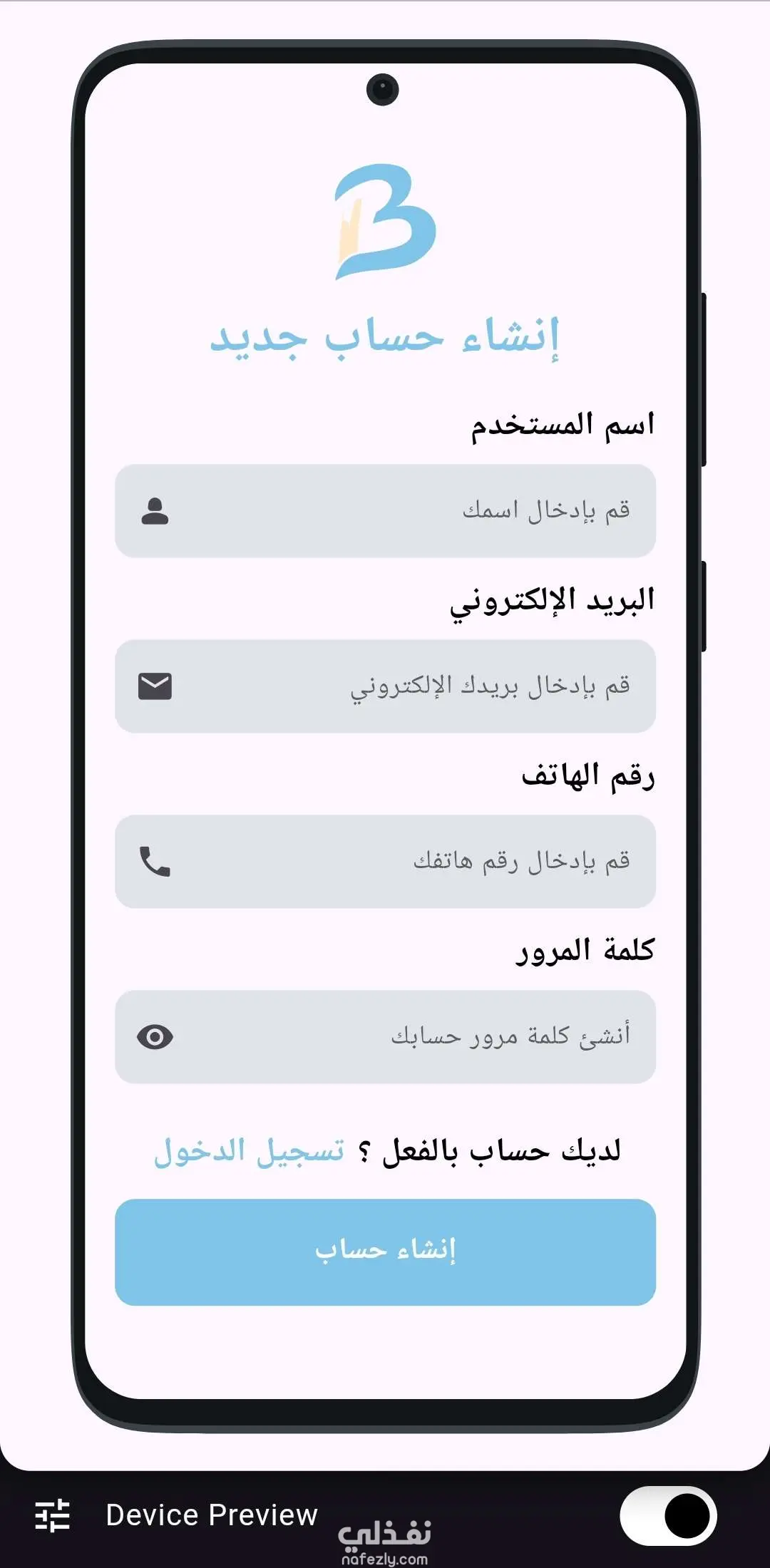 إنشاء حساب جديد

اسم المستخدم

قم بإدخال اسمك

البريد الإلكتروني

قم بإدخال بريدك الإلكتروني

رقم الهاتف

قم بإدخال رقم هاتفك

كلمة المرور

أنشئ كلمة مرور حسابك

لديك حساب بالفعل ؟ تسجيل الدخول

إنشاء حساب

Device Preview

نفذلي
nafezly.com